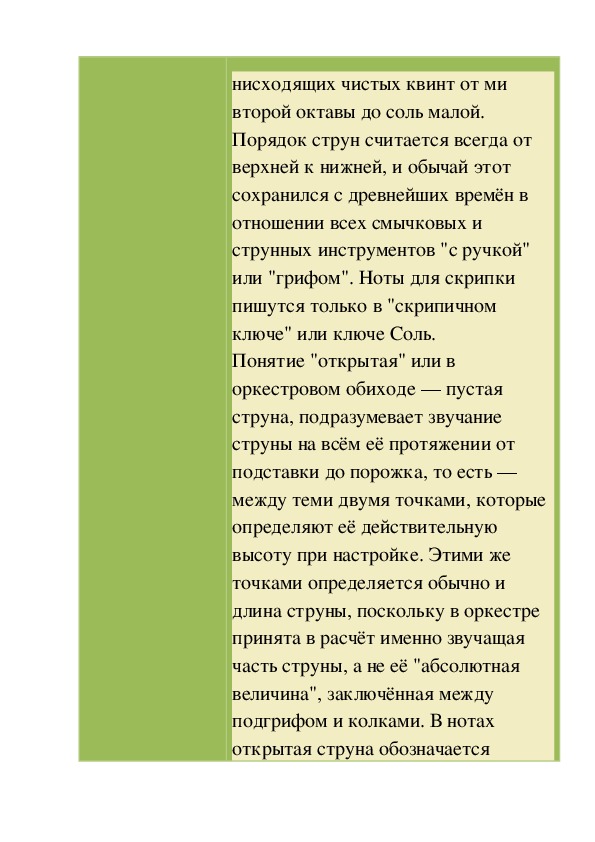 нисходящих чистых квинт от ми второй октавы до соль малой. Порядок струн считается всегда от верхней к нижней, и обычай этот сохранился с древнейших времён в отношении всех смычковых и струнных инструментов "с ручкой" или "грифом". Ноты для скрипки пишутся только в "скрипичном ключе" или ключе Соль.
Понятие "открытая" или в оркестровом обиходе — пустая струна, подразумевает звучание струны на всём её протяжении от подставки до порожка, то есть — между теми двумя точками, которые определяют её действительную высоту при настройке. Этими же точками определяется обычно и длина струны, поскольку в оркестре принята в расчёт именно звучащая часть струны, а не её "абсолютная величина", заключённая между подгрифом и колками. В нотах открытая струна обозначается